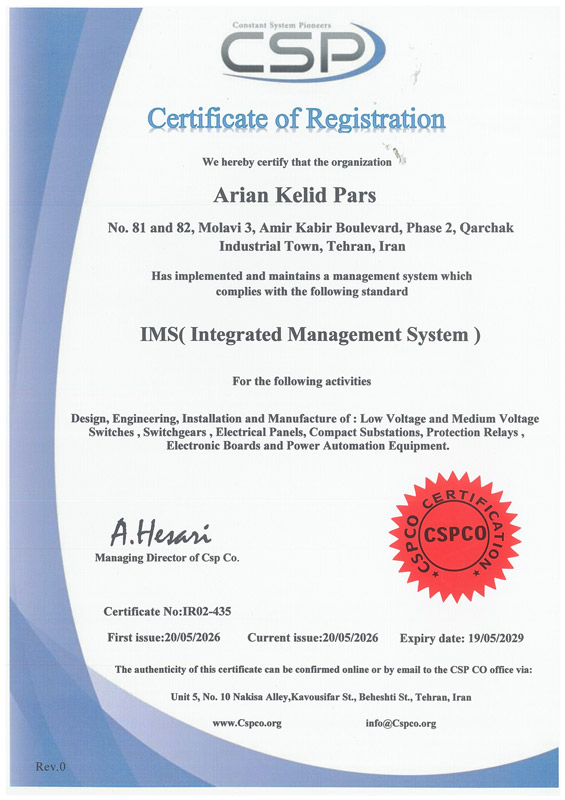 Constant System Pioneers
CSP

Certificate of Registration

We hereby certify that the organization

Arian Kelid Pars

No. 81 and 82, Molavi 3, Amir Kabir Boulevard, Phase 2, Qarchak Industrial Town, Tehran, Iran

Has implemented and maintains a management system which complies with the following standard

IMS( Integrated Management System )

For the following activities

Design, Engineering, Installation and Manufacture of : Low Voltage and Medium Voltage Switches , Switchgears , Electrical Panels, Compact Substations, Protection Relays , Electronic Boards and Power Automation Equipment.

A.Hesari
Managing Director of Csp Co.

CSPCO CERTIFICATION
CSPCO

Certificate No:IR02-435

First issue:20/05/2026 Current issue:20/05/2026 Expiry date: 19/05/2029

The authenticity of this certificate can be confirmed online or by email to the CSP CO office via:

Unit 5, No. 10 Nakisa Alley,Kavousifar St., Beheshti St., Tehran, Iran

www.Cspco.org info@Cspco.org

Rev.0